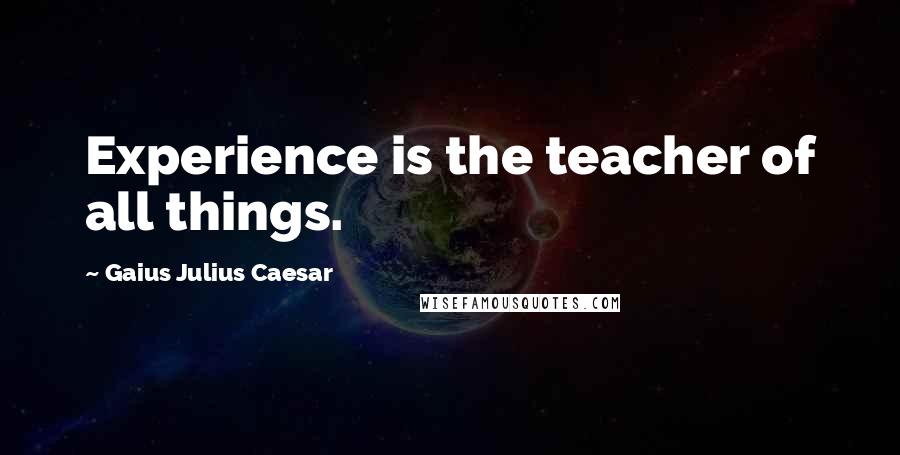 Experience is the teacher of all things.

~ Gaius Julius Caesar

WISEFAMOUSQUOTES.COM